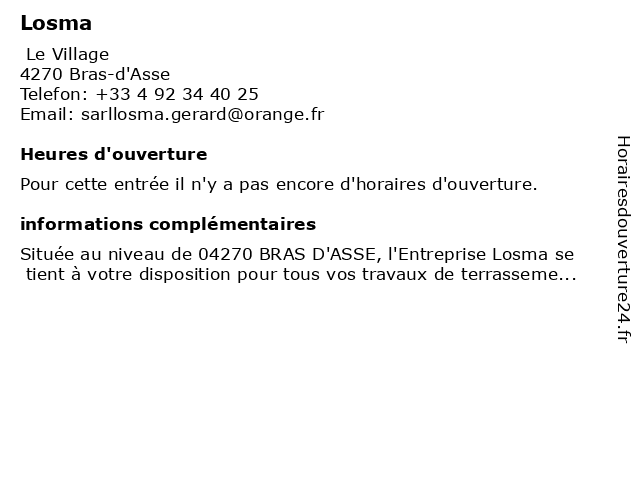 Losma

Le Village
4270 Bras-d'Asse
Telefon: +33 4 92 34 40 25
Email: sarllosma.gerard@orange.fr

Heures d'ouverture

Pour cette entrée il n'y a pas encore d'horaires d'ouverture.

informations complémentaires

Située au niveau de 04270 BRAS D'ASSE, l'Entreprise Losma se tient à votre disposition pour tous vos travaux de terrasseme...

Horairesdouverture24.fr